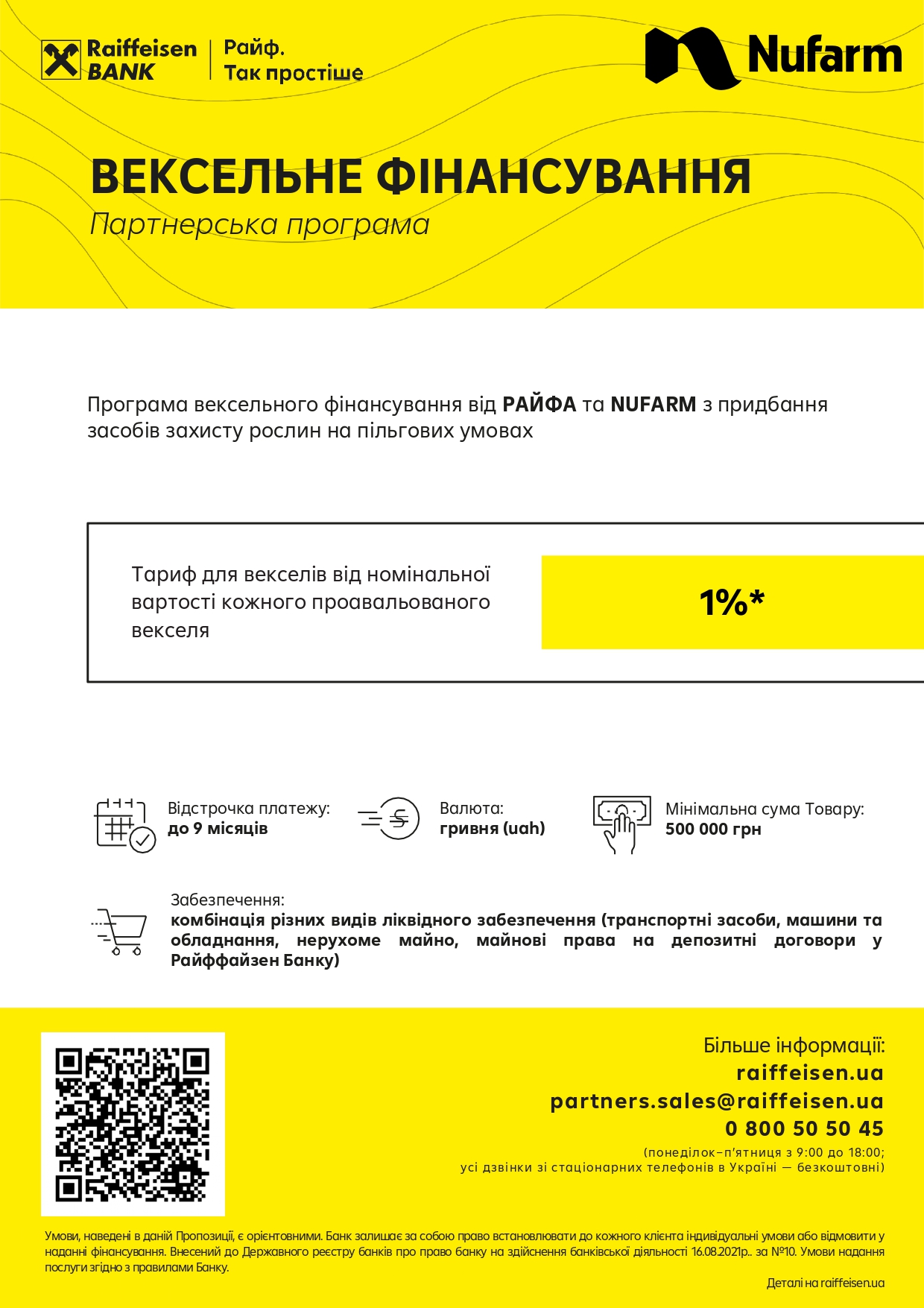 Raiffeisen BANK

Райф. Так простіше

Nufarm

ВЕКСЕЛЬНЕ ФІНАНСУВАННЯ

Партнерська програма

Програма вексельного фінансування від РАЙФА та NUFARM з придбання засобів захисту рослин на пільгових умовах

Тариф для векселів від номінальної вартості кожного проавальованого векселя

1%*

Відстрочка платежу: до 9 місяців

Валюта: гривня (uah)

Мінімальна сума Товару: 500 000 грн

Забезпечення: комбінація різних видів ліквідного забезпечення (транспортні засоби, машини та обладнання, нерухоме майно, майнові права на депозитні договори у Райффайзен Банку)

Більше інформації:
raiffeisen.ua
partners.sales@raiffeisen.ua
0 800 50 50 45
(понеділок–п'ятниця з 9:00 до 18:00;
усі дзвінки зі стаціонарних телефонів в Україні — безкоштовні)

Умови, наведені в даній Пропозиції, є орієнтовними. Банк залишає за собою право встановлювати до кожного клієнта індивідуальні умови або відмовити у наданні фінансування. Внесений до Державного реєстру банків про право банку на здійснення банківської діяльності 16.08.2021р.. за №10. Умови надання послуги згідно з правилами Банку.

Деталі на raiffeisen.ua